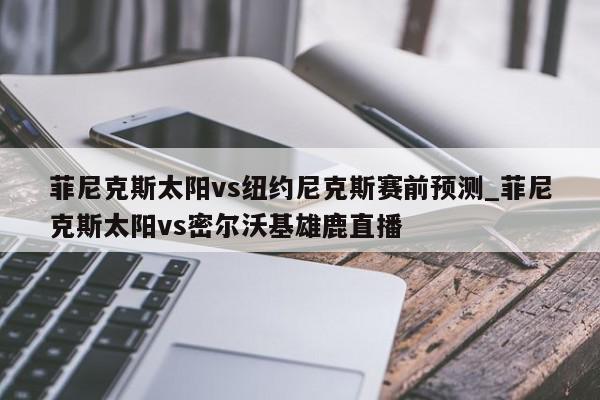 菲尼克斯太阳vs纽约尼克斯赛前预测_菲尼克斯太阳vs密尔沃基雄鹿直播